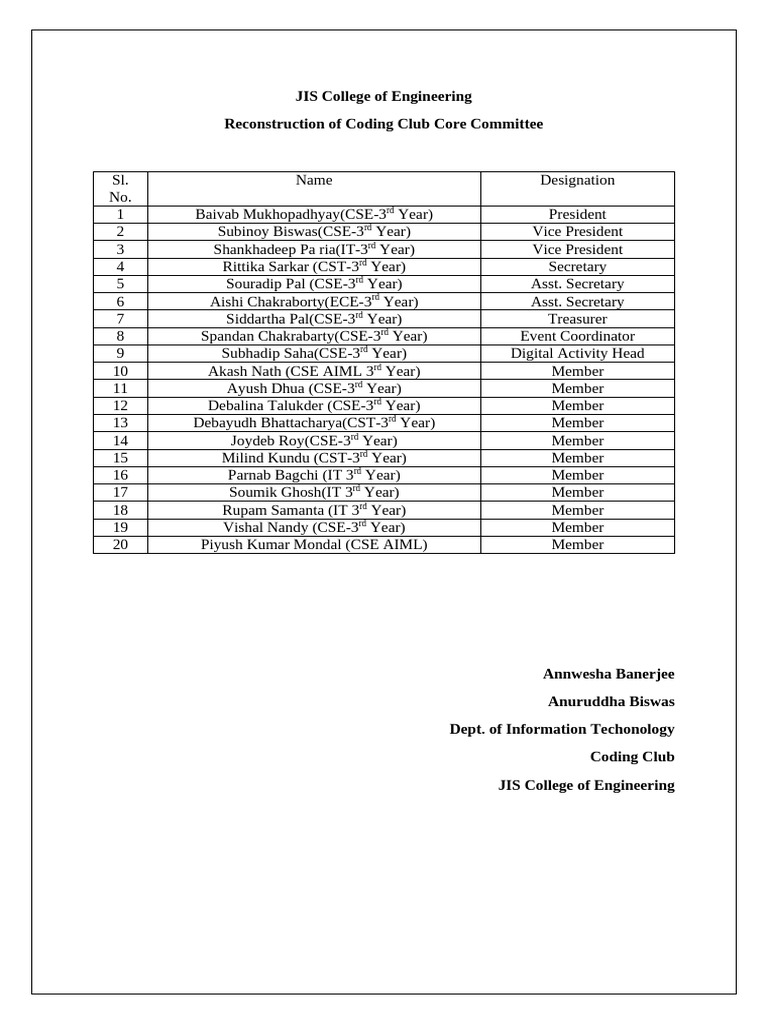 JIS College of Engineering

Reconstruction of Coding Club Core Committee

| Sl. No. | Name | Designation |
|---|---|---|
| 1 | Baivab Mukhopadhyay(CSE-3$^{rd}$ Year) | President |
| 2 | Subinoy Biswas(CSE-3$^{rd}$ Year) | Vice President |
| 3 | Shankhadeep Pa ria(IT-3$^{rd}$ Year) | Vice President |
| 4 | Rittika Sarkar (CST-3$^{rd}$ Year) | Secretary |
| 5 | Souradip Pal (CSE-3$^{rd}$ Year) | Asst. Secretary |
| 6 | Aishi Chakraborty(ECE-3$^{rd}$ Year) | Asst. Secretary |
| 7 | Siddartha Pal(CSE-3$^{rd}$ Year) | Treasurer |
| 8 | Spandan Chakrabarty(CSE-3$^{rd}$ Year) | Event Coordinator |
| 9 | Subhadip Saha(CSE-3$^{rd}$ Year) | Digital Activity Head |
| 10 | Akash Nath (CSE AIML 3$^{rd}$ Year) | Member |
| 11 | Ayush Dhua (CSE-3$^{rd}$ Year) | Member |
| 12 | Debalina Talukder (CSE-3$^{rd}$ Year) | Member |
| 13 | Debayudh Bhattacharya(CST-3$^{rd}$ Year) | Member |
| 14 | Joydeb Roy(CSE-3$^{rd}$ Year) | Member |
| 15 | Milind Kundu (CST-3$^{rd}$ Year) | Member |
| 16 | Parnab Bagchi (IT 3$^{rd}$ Year) | Member |
| 17 | Soumik Ghosh(IT 3$^{rd}$ Year) | Member |
| 18 | Rupam Samanta (IT 3$^{rd}$ Year) | Member |
| 19 | Vishal Nandy (CSE-3$^{rd}$ Year) | Member |
| 20 | Piyush Kumar Mondal (CSE AIML) | Member |

Annwesha Banerjee

Anuruddha Biswas

Dept. of Information Techonology

Coding Club

JIS College of Engineering